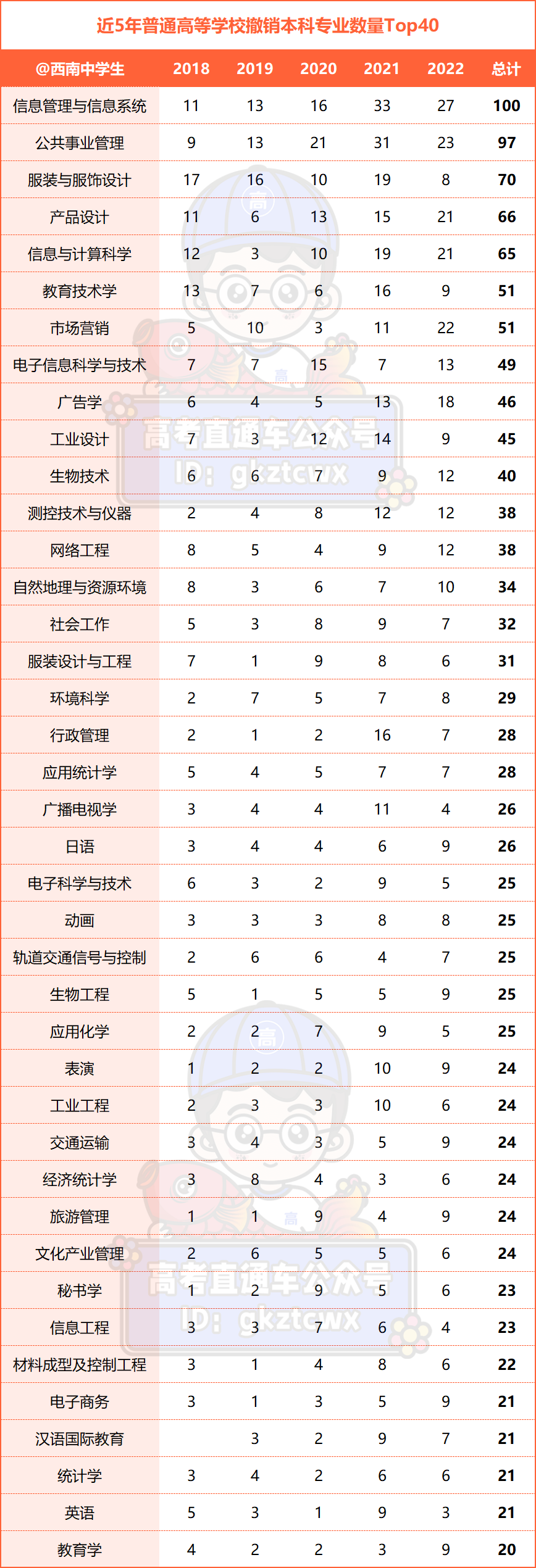 近5年普通高等学校撤销本科专业数量Top40

| @西南中学生 | 2018 | 2019 | 2020 | 2021 | 2022 | 总计 |
|---|---|---|---|---|---|---|
| 信息管理与信息系统 | 11 | 13 | 16 | 33 | 27 | 100 |
| 公共事业管理 | 9 | 13 | 21 | 31 | 23 | 97 |
| 服装与服饰设计 | 17 | 16 | 10 | 19 | 8 | 70 |
| 产品设计 | 11 | 6 | 13 | 15 | 21 | 66 |
| 信息与计算科学 | 12 | 3 | 10 | 19 | 21 | 65 |
| 教育技术学 | 13 | 7 | 6 | 16 | 9 | 51 |
| 市场营销 | 5 | 10 | 3 | 11 | 22 | 51 |
| 电子信息科学与技术 | 7 | 7 | 15 | 7 | 13 | 49 |
| 广告学 | 6 | 4 | 5 | 13 | 18 | 46 |
| 工业设计 | 7 | 3 | 12 | 14 | 9 | 45 |
| 生物技术 | 6 | 6 | 7 | 9 | 12 | 40 |
| 测控技术与仪器 | 2 | 4 | 8 | 12 | 12 | 38 |
| 网络工程 | 8 | 5 | 4 | 9 | 12 | 38 |
| 自然地理与资源环境 | 8 | 3 | 6 | 7 | 10 | 34 |
| 社会工作 | 5 | 3 | 8 | 9 | 7 | 32 |
| 服装设计与工程 | 7 | 1 | 9 | 8 | 6 | 31 |
| 环境科学 | 2 | 7 | 5 | 7 | 8 | 29 |
| 行政管理 | 2 | 1 | 2 | 16 | 7 | 28 |
| 应用统计学 | 5 | 4 | 5 | 7 | 7 | 28 |
| 广播电视学 | 3 | 4 | 4 | 11 | 4 | 26 |
| 日语 | 3 | 4 | 4 | 6 | 9 | 26 |
| 电子科学与技术 | 6 | 3 | 2 | 9 | 5 | 25 |
| 动画 | 3 | 3 | 3 | 8 | 8 | 25 |
| 轨道交通信号与控制 | 2 | 6 | 6 | 4 | 7 | 25 |
| 生物工程 | 5 | 1 | 5 | 5 | 9 | 25 |
| 应用化学 | 2 | 2 | 7 | 9 | 5 | 25 |
| 表演 | 1 | 2 | 2 | 10 | 9 | 24 |
| 工业工程 | 2 | 3 | 3 | 10 | 6 | 24 |
| 交通运输 | 3 | 4 | 3 | 5 | 9 | 24 |
| 经济统计学 | 3 | 8 | 4 | 3 | 6 | 24 |
| 旅游管理 | 1 | 1 | 9 | 4 | 9 | 24 |
| 文化产业管理 | 2 | 6 | 5 | 5 | 6 | 24 |
| 秘书学 | 1 | 2 | 9 | 5 | 6 | 23 |
| 信息工程 | 3 | 3 | 7 | 6 | 4 | 23 |
| 材料成型及控制工程 | 3 | 1 | 4 | 8 | 6 | 22 |
| 电子商务 | 3 | 1 | 3 | 5 | 9 | 21 |
| 汉语国际教育 |  | 3 | 2 | 9 | 7 | 21 |
| 统计学 | 3 | 4 | 2 | 6 | 6 | 21 |
| 英语 | 5 | 3 | 1 | 9 | 3 | 21 |
| 教育学 | 4 | 2 | 2 | 3 | 9 | 20 |

高考直通车公众号 ID: gkztcwx
高考直通车公众号 ID: gkztcwx